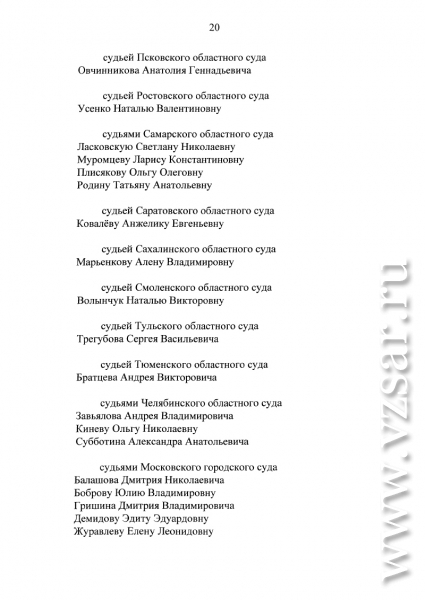 20

судьей Псковского областного суда
Овчинникова Анатолия Геннадьевича

судьей Ростовского областного суда
Усенко Наталью Валентиновну

судьями Самарского областного суда
Ласковскую Светлану Николаевну
Муромцеву Ларису Константиновну
Плисякову Ольгу Олеговну
Родину Татьяну Анатольевну

судьей Саратовского областного суда
Ковалёву Анжелику Евгеньевну

судьей Сахалинского областного суда
Марьенкову Алену Владимировну

судьей Смоленского областного суда
Волынчук Наталью Викторовну

судьей Тульского областного суда
Трегубова Сергея Васильевича

судьей Тюменского областного суда
Братцева Андрея Викторовича

судьями Челябинского областного суда
Завьялова Андрея Владимировича
Киневу Ольгу Николаевну
Субботина Александра Анатольевича

судьями Московского городского суда
Балашова Дмитрия Николаевича
Боброву Юлию Владимировну
Гришина Дмитрия Владимировича
Демидову Эдиту Эдуардовну
Журавлеву Елену Леонидовну

www.vzsar.ru